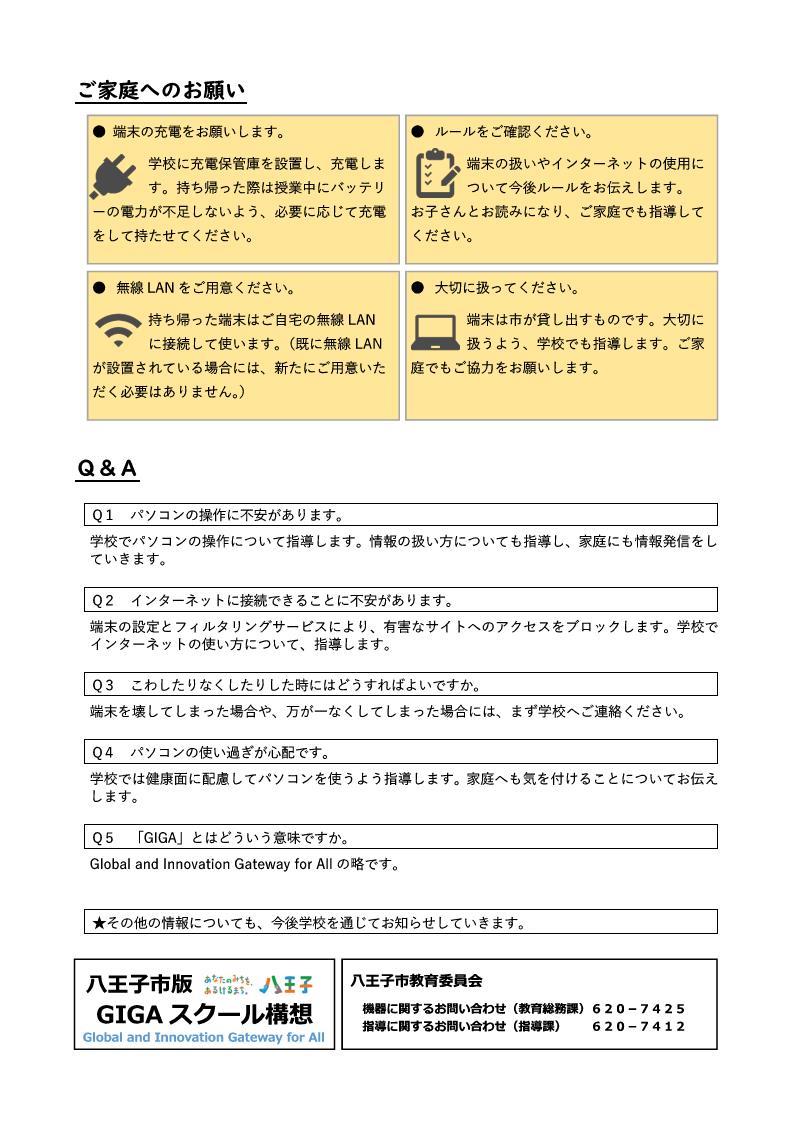 ご家庭へのお願い

● 端末の充電をお願いします。

学校に充電保管庫を設置し、充電します。持ち帰った際は授業中にバッテリーの電力が不足しないよう、必要に応じて充電をして持たせてください。

● ルールをご確認ください。

端末の扱いやインターネットの使用について今後ルールをお伝えします。お子さんとお読みになり、ご家庭でも指導してください。

● 無線 LAN をご用意ください。

持ち帰った端末はご自宅の無線 LAN に接続して使います。（既に無線 LAN が設置されている場合には、新たにご用意いただく必要はありません。）

● 大切に扱ってください。

端末は市が貸し出すものです。大切に扱うよう、学校でも指導します。ご家庭でもご協力をお願いします。

Q＆A

Q1　パソコンの操作に不安があります。

学校でパソコンの操作について指導します。情報の扱い方についても指導し、家庭にも情報発信をしていきます。

Q2　インターネットに接続できることに不安があります。

端末の設定とフィルタリングサービスにより、有害なサイトへのアクセスをブロックします。学校でインターネットの使い方について、指導します。

Q3　こわしたりなくしたりした時にはどうすればよいですか。

端末を壊してしまった場合や、万が一なくしてしまった場合には、まず学校へご連絡ください。

Q4　パソコンの使い過ぎが心配です。

学校では健康面に配慮してパソコンを使うよう指導します。家庭へも気を付けることについてお伝えします。

Q5　「GIGA」とはどういう意味ですか。

Global and Innovation Gateway for All の略です。

★その他の情報についても、今後学校を通じてお知らせしていきます。

八王子市版 あなたのみちを、あるけるまち。八王子
GIGA スクール構想
Global and Innovation Gateway for All

八王子市教育委員会
機器に関するお問い合わせ（教育総務課）620－7425
指導に関するお問い合わせ（指導課）　620－7412